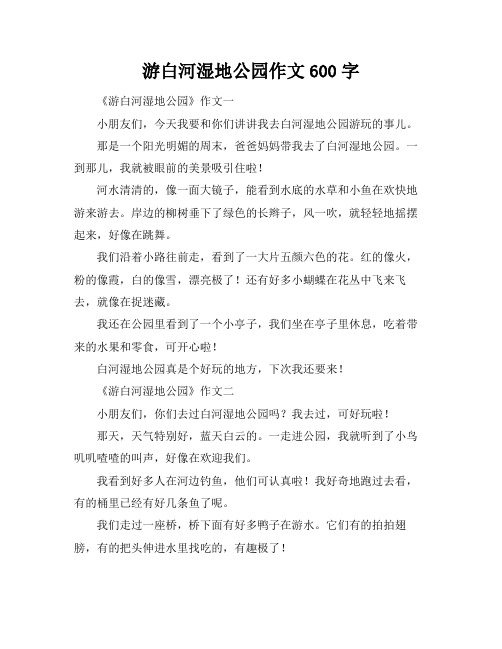 游白河湿地公园作文 600 字

《游白河湿地公园》作文一

小朋友们，今天我要和你们讲讲我去白河湿地公园游玩的事儿。

那是一个阳光明媚的周末，爸爸妈妈带我去了白河湿地公园。一到那儿，我就被眼前的美景吸引住啦！

河水清清的，像一面大镜子，能看到水底的水草和小鱼在欢快地游来游去。岸边的柳树垂下了绿色的长辫子，风一吹，就轻轻地摇摆起来，好像在跳舞。

我们沿着小路往前走，看到了一大片五颜六色的花。红的像火，粉的像霞，白的像雪，漂亮极了！还有好多小蝴蝶在花丛中飞来飞去，就像在捉迷藏。

我还在公园里看到了一个小亭子，我们坐在亭子里休息，吃着带来的水果和零食，可开心啦！

白河湿地公园真是个好玩的地方，下次我还要来！

《游白河湿地公园》作文二

小朋友们，你们去过白河湿地公园吗？我去过，可好玩啦！

那天，天气特别好，蓝天白云的。一走进公园，我就听到了小鸟叽叽喳喳的叫声，好像在欢迎我们。

我看到好多人在河边钓鱼，他们可认真啦！我好奇地跑过去看，有的桶里已经有好几条鱼了呢。

我们走过一座桥，桥下面有好多鸭子在游水。它们有的拍拍翅膀，有的把头伸进水里找吃的，有趣极了！